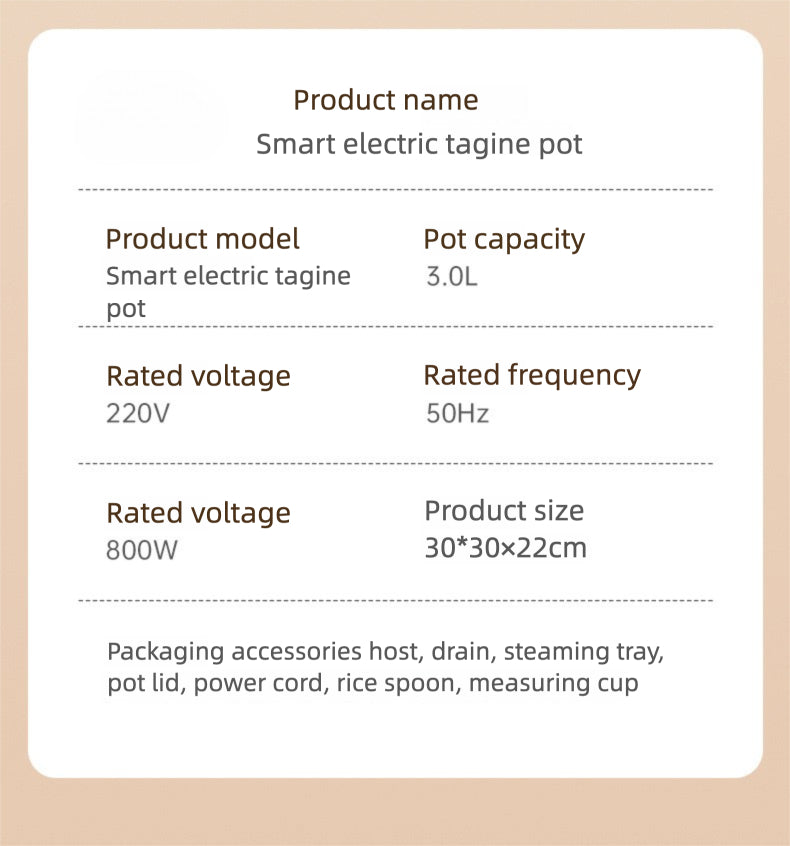 Product name
Smart electric tagine pot

Product model
Smart electric tagine pot

Pot capacity
3.0L

Rated voltage
220V

Rated frequency
50Hz

Rated voltage
800W

Product size
30*30×22cm

Packaging accessories host, drain, steaming tray, pot lid, power cord, rice spoon, measuring cup